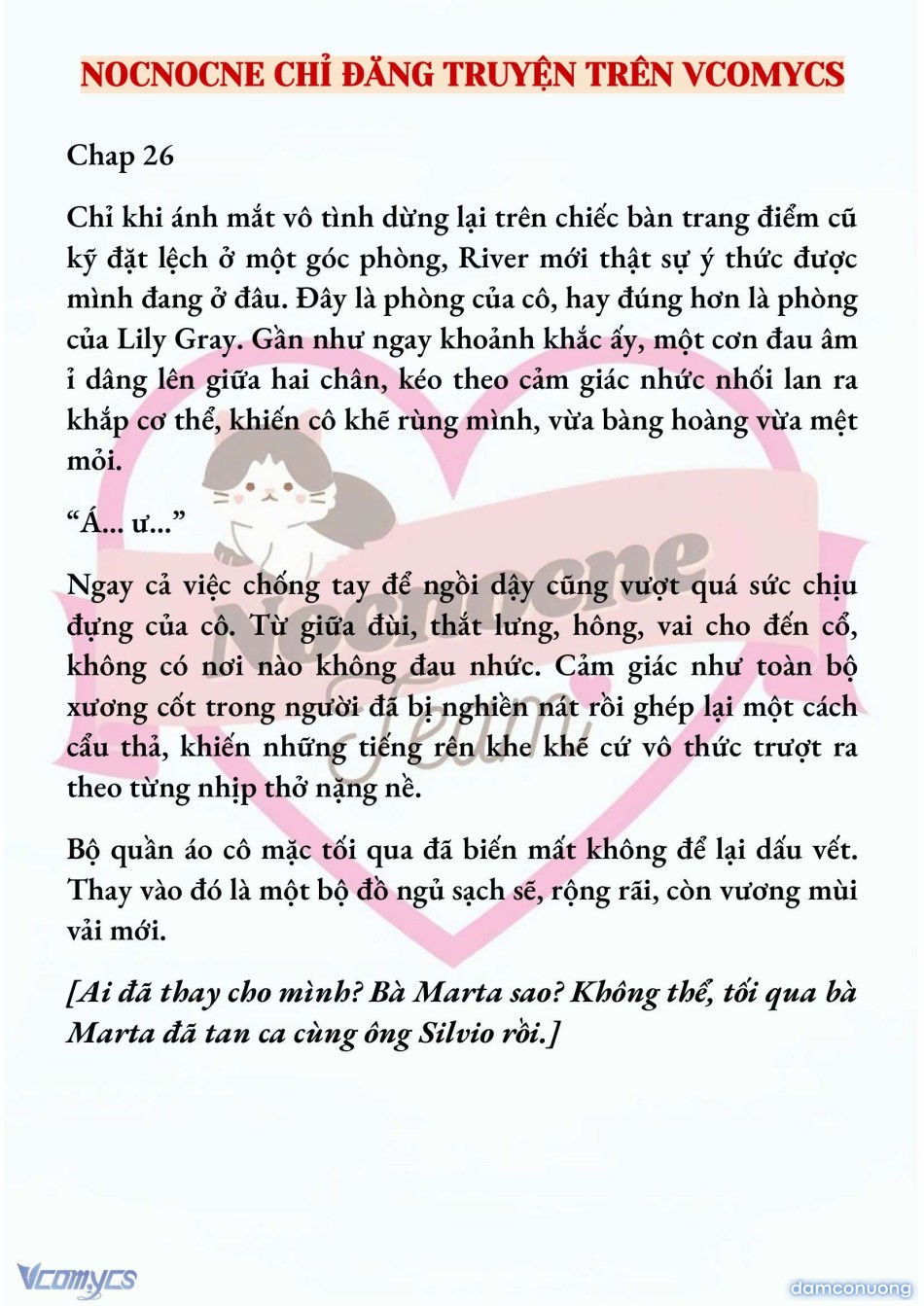 NOCNOCNE CHỈ ĐĂNG TRUYỆN TRÊN VCOMYCS

Chap 26

Chỉ khi ánh mắt vô tình dừng lại trên chiếc bàn trang điểm cũ kỹ đặt lệch ở một góc phòng, River mới thật sự ý thức được mình đang ở đâu. Đây là phòng của cô, hay đúng hơn là phòng của Lily Gray. Gần như ngay khoảnh khắc ấy, một cơn đau âm ỉ dâng lên giữa hai chân, kéo theo cảm giác nhức nhối lan ra khắp cơ thể, khiến cô khẽ rùng mình, vừa bàng hoàng vừa mệt mỏi.

“Á... ư...”

Ngay cả việc chống tay để ngồi dậy cũng vượt quá sức chịu đựng của cô. Từ giữa đùi, thắt lưng, hông, vai cho đến cổ, không có nơi nào không đau nhức. Cảm giác như toàn bộ xương cốt trong người đã bị nghiền nát rồi ghép lại một cách cẩu thả, khiến những tiếng rên khe khẽ cứ vô thức trượt ra theo từng nhịp thở nặng nề.

Bộ quần áo cô mặc tối qua đã biến mất không để lại dấu vết. Thay vào đó là một bộ đồ ngủ sạch sẽ, rộng rãi, còn vương mùi vải mới.

[Ai đã thay cho mình? Bà Marta sao? Không thể, tối qua bà Marta đã tan ca cùng ông Silvio rồi.]

Nocnocne Team

Vcomycs

damconuong